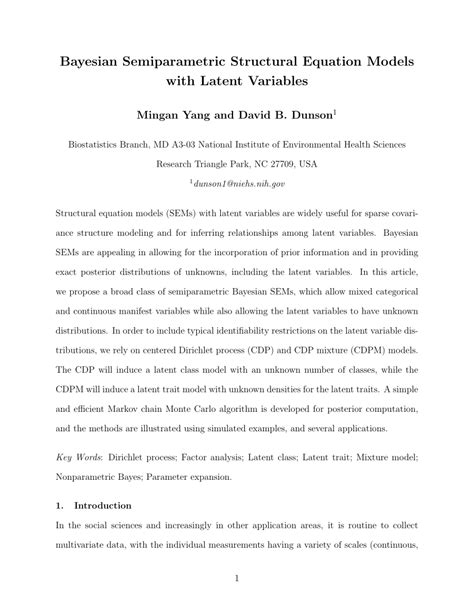 Bayesian Semiparametric Structural Equation Models with Latent Variables

Mingan Yang and David B. Dunson$^1$

Biostatistics Branch, MD A3-03 National Institute of Environmental Health Sciences

Research Triangle Park, NC 27709, USA

$^1$dunson1@niehs.nih.gov

Structural equation models (SEMs) with latent variables are widely useful for sparse covariance structure modeling and for inferring relationships among latent variables. Bayesian SEMs are appealing in allowing for the incorporation of prior information and in providing exact posterior distributions of unknowns, including the latent variables. In this article, we propose a broad class of semiparametric Bayesian SEMs, which allow mixed categorical and continuous manifest variables while also allowing the latent variables to have unknown distributions. In order to include typical identifiability restrictions on the latent variable distributions, we rely on centered Dirichlet process (CDP) and CDP mixture (CDPM) models. The CDP will induce a latent class model with an unknown number of classes, while the CDPM will induce a latent trait model with unknown densities for the latent traits. A simple and efficient Markov chain Monte Carlo algorithm is developed for posterior computation, and the methods are illustrated using simulated examples, and several applications.

Key Words: Dirichlet process; Factor analysis; Latent class; Latent trait; Mixture model; Nonparametric Bayes; Parameter expansion.

1. Introduction

In the social sciences and increasingly in other application areas, it is routine to collect multivariate data, with the individual measurements having a variety of scales (continuous,

1